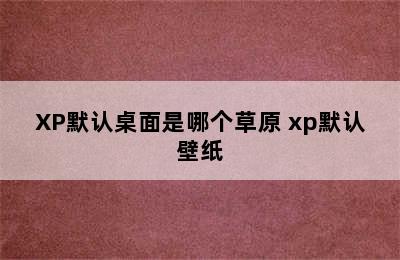 XP默认桌面是哪个草原 xp默认壁纸